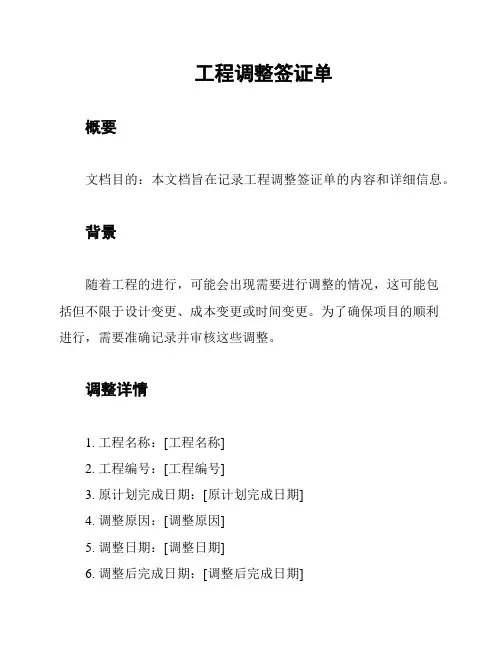 工程调整签证单

概要

文档目的：本文档旨在记录工程调整签证单的内容和详细信息。

背景

随着工程的进行，可能会出现需要进行调整的情况，这可能包括但不限于设计变更、成本变更或时间变更。为了确保项目的顺利进行，需要准确记录并审核这些调整。

调整详情

1. 工程名称：[工程名称]
2. 工程编号：[工程编号]
3. 原计划完成日期：[原计划完成日期]
4. 调整原因：[调整原因]
5. 调整日期：[调整日期]
6. 调整后完成日期：[调整后完成日期]